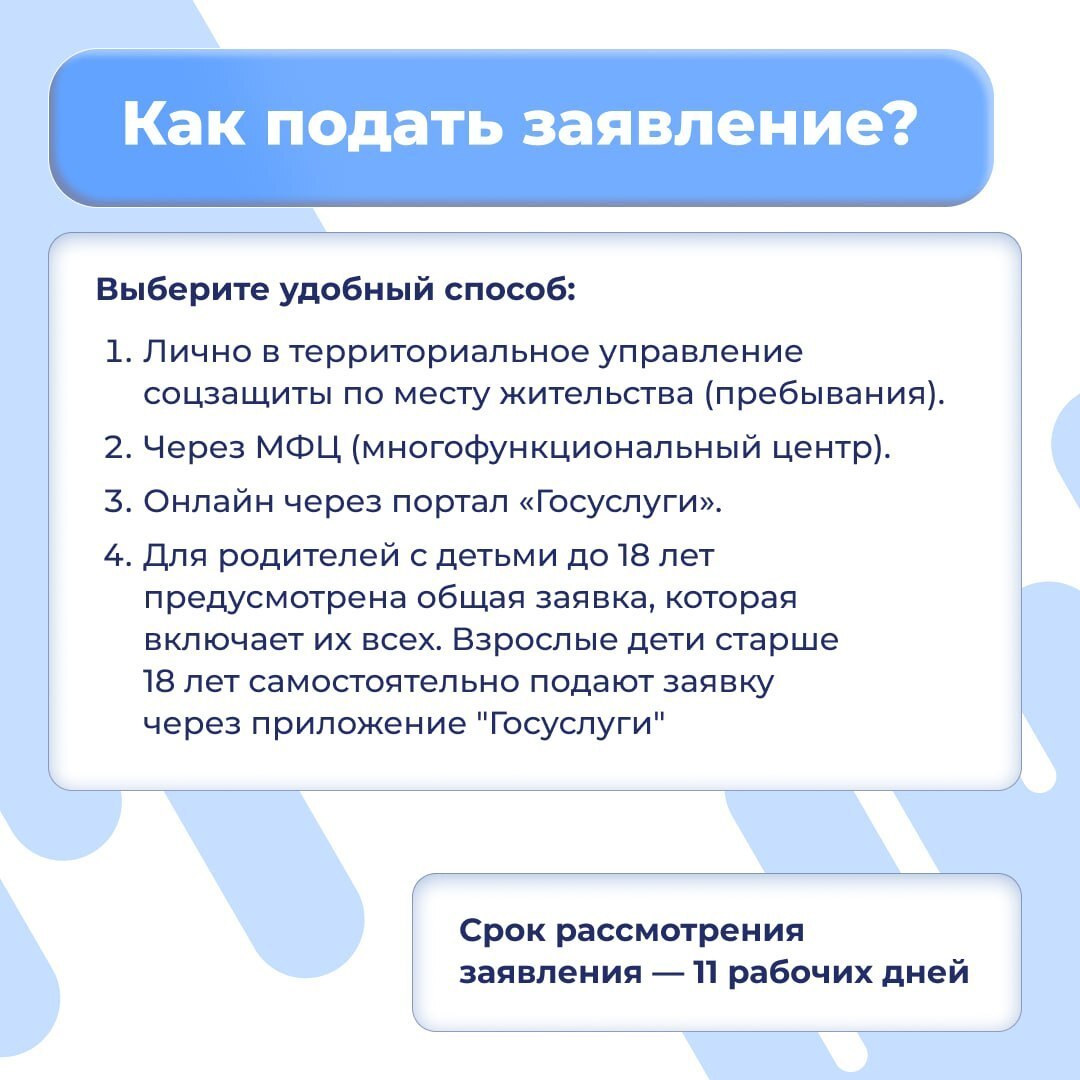 Как подать заявление?

Выберите удобный способ:

1. Лично в территориальное управление соцзащиты по месту жительства (пребывания).
2. Через МФЦ (многофункциональный центр).
3. Онлайн через портал «Госуслуги».
4. Для родителей с детьми до 18 лет предусмотрена общая заявка, которая включает их всех. Взрослые дети старше 18 лет самостоятельно подают заявку через приложение "Госуслуги"

Срок рассмотрения заявления — 11 рабочих дней